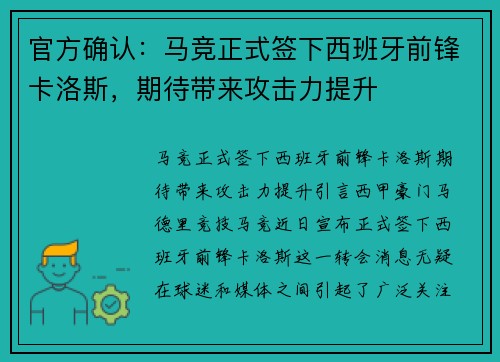 官方确认：马竞正式签下西班牙前锋卡洛斯，期待带来攻击力提升

马竞正式签下西班牙前锋卡洛斯期待带来攻击力提升引言西甲豪门马德里竞技马竞近日宣布正式签下西班牙前锋卡洛斯这一转会消息无疑在球迷和媒体之间引起了广泛关注